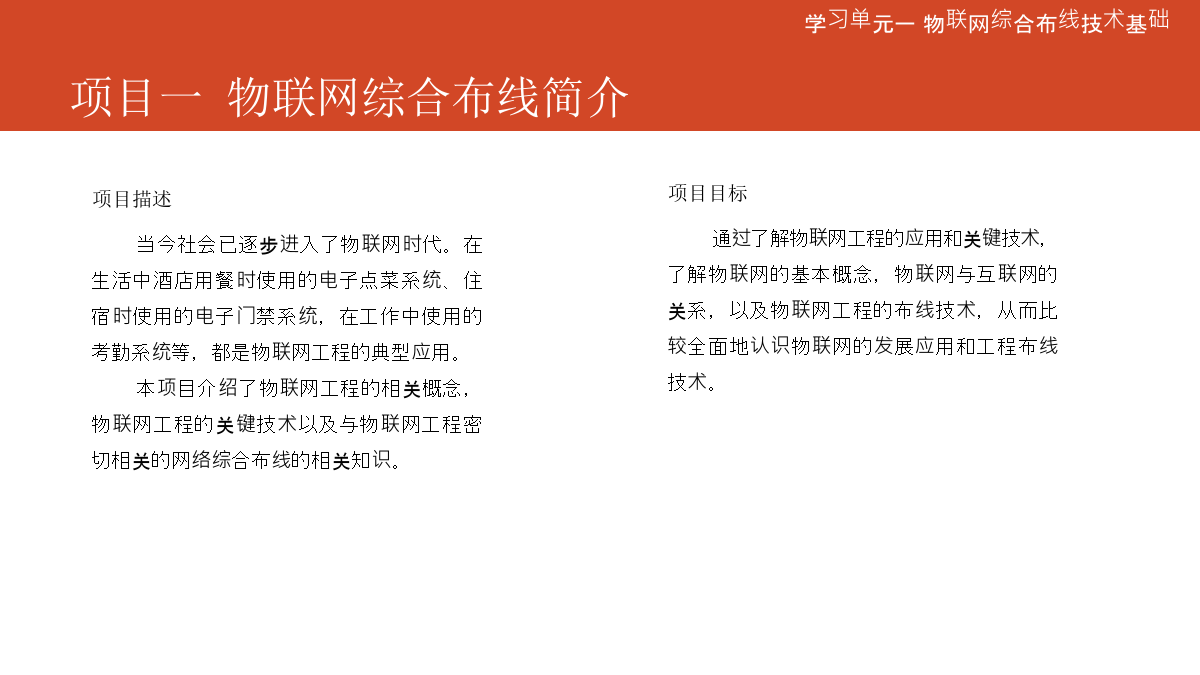 学习单元一 物联网综合布线技术基础

项目一 物联网综合布线简介

项目描述

当今社会已逐步进入了物联网时代。在生活中酒店用餐时使用的电子点菜系统、住宿时使用的电子门禁系统，在工作中使用的考勤系统等，都是物联网工程的典型应用。

本项目介绍了物联网工程的相关概念，物联网工程的关键技术以及与物联网工程密切相关的网络综合布线的相关知识。

项目目标

通过了解物联网工程的应用和关键技术，了解物联网的基本概念，物联网与互联网的关系，以及物联网工程的布线技术，从而比较全面地认识物联网的发展应用和工程布线技术。